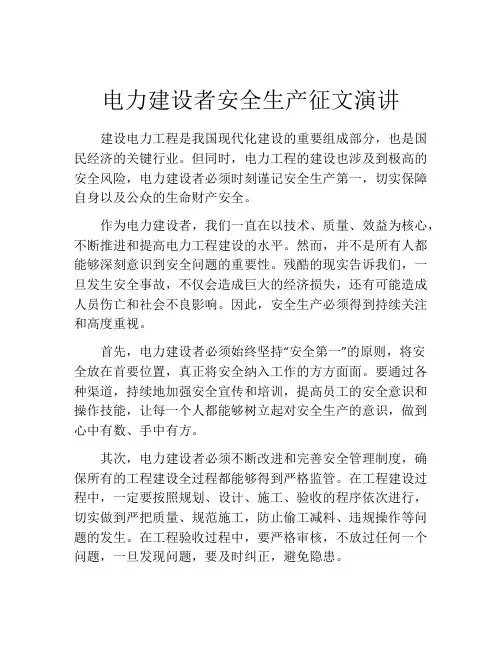 电力建设者安全生产征文演讲

建设电力工程是我国现代化建设的重要组成部分，也是国民经济的关键行业。但同时，电力工程的建设也涉及到极高的安全风险，电力建设者必须时刻谨记安全生产第一，切实保障自身以及公众的生命财产安全。

作为电力建设者，我们一直在以技术、质量、效益为核心，不断推进和提高电力工程建设的水平。然而，并不是所有人都能够深刻意识到安全问题的重要性。残酷的现实告诉我们，一旦发生安全事故，不仅会造成巨大的经济损失，还有可能造成人员伤亡和社会不良影响。因此，安全生产必须得到持续关注和高度重视。

首先，电力建设者必须始终坚持“安全第一”的原则，将安全放在首要位置，真正将安全纳入工作的方方面面。要通过各种渠道，持续地加强安全宣传和培训，提高员工的安全意识和操作技能，让每一个人都能够树立起对安全生产的意识，做到心中有数、手中有方。

其次，电力建设者必须不断改进和完善安全管理制度，确保所有的工程建设全过程都能够得到严格监管。在工程建设过程中，一定要按照规划、设计、施工、验收的程序依次进行，切实做到严把质量、规范施工，防止偷工减料、违规操作等问题的发生。在工程验收过程中，要严格审核，不放过任何一个问题，一旦发现问题，要及时纠正，避免隐患。